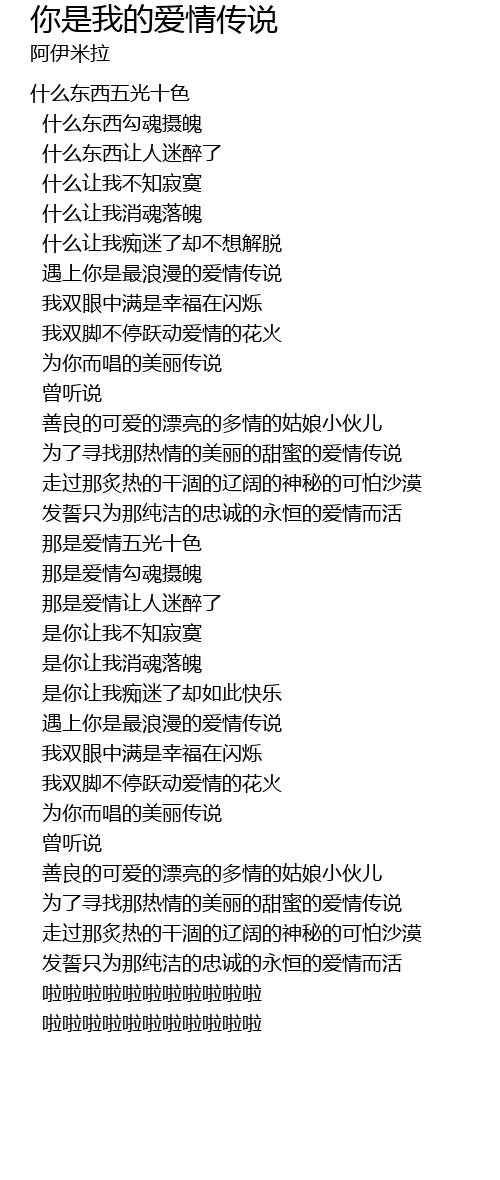 你是我的爱情传说
阿伊米拉

什么东西五光十色
什么东西勾魂摄魄
什么东西让人迷醉了
什么让我不知寂寞
什么让我消魂落魄
什么让我痴迷了却不想解脱
遇上你是最浪漫的爱情传说
我双眼中满是幸福在闪烁
我双脚不停跃动爱情的花火
为你而唱的美丽传说
曾听说
善良的可爱的漂亮的多情的姑娘小伙儿
为了寻找那热情的美丽的甜蜜的爱情传说
走过那炙热的干涸的辽阔的神秘的可怕沙漠
发誓只为那纯洁的忠诚的永恒的爱情而活
那是爱情五光十色
那是爱情勾魂摄魄
那是爱情让人迷醉了
是你让我不知寂寞
是你让我消魂落魄
是你让我痴迷了却如此快乐
遇上你是最浪漫的爱情传说
我双眼中满是幸福在闪烁
我双脚不停跃动爱情的花火
为你而唱的美丽传说
曾听说
善良的可爱的漂亮的多情的姑娘小伙儿
为了寻找那热情的美丽的甜蜜的爱情传说
走过那炙热的干涸的辽阔的神秘的可怕沙漠
发誓只为那纯洁的忠诚的永恒的爱情而活
啦啦啦啦啦啦啦啦啦啦啦
啦啦啦啦啦啦啦啦啦啦啦